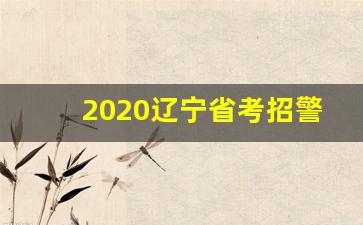 2020辽宁省考招警